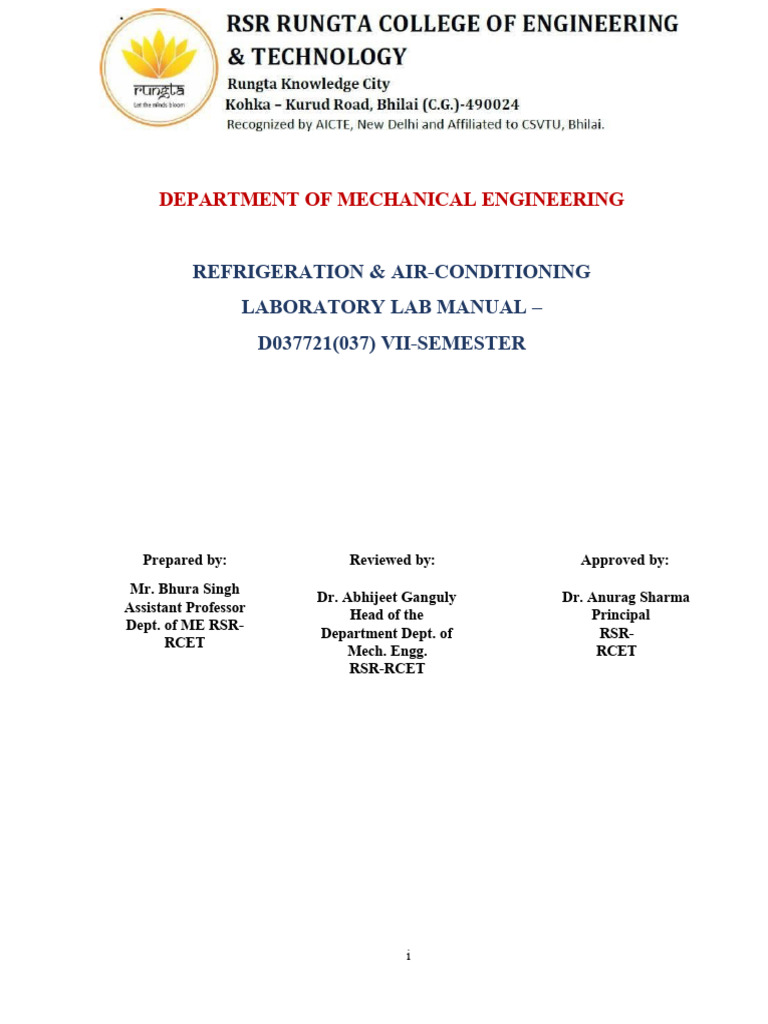 rungta
Let the minds bloom

RSR RUNGTA COLLEGE OF ENGINEERING & TECHNOLOGY
Rungta Knowledge City
Kohka – Kurud Road, Bhilai (C.G.)-490024
Recognized by AICTE, New Delhi and Affiliated to CSVTU, Bhilai.

DEPARTMENT OF MECHANICAL ENGINEERING

REFRIGERATION & AIR-CONDITIONING
LABORATORY LAB MANUAL –
D037721(037) VII-SEMESTER

Prepared by:
Mr. Bhura Singh
Assistant Professor
Dept. of ME RSR-RCET

Reviewed by:
Dr. Abhijeet Ganguly
Head of the Department Dept. of Mech. Engg.
RSR-RCET

Approved by:
Dr. Anurag Sharma
Principal
RSR-RCET

i